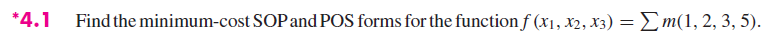 *4.1 Find the minimum-cost SOP and POS forms for the function $f(x_1, x_2, x_3) = \sum m(1, 2, 3, 5)$.